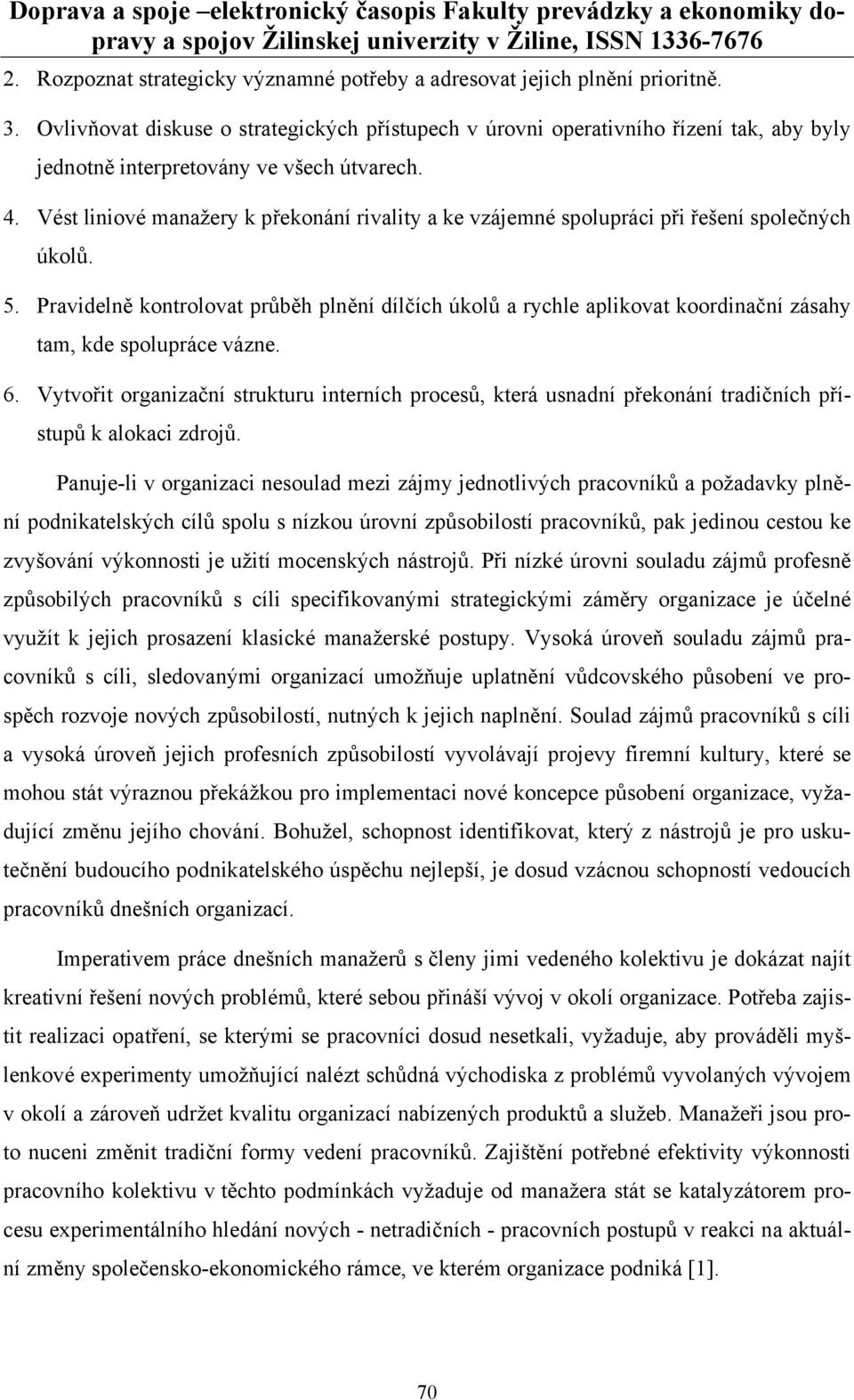 Doprava a spoje –elektronický časopis Fakulty prevádzky a ekonomiky dopravy a spojov Žilinskej univerzity v Žiline, ISSN 1336-7676

2. Rozpoznat strategicky významné potřeby a adresovat jejich plnění prioritně.

3. Ovlivňovat diskuse o strategických přístupech v úrovni operativního řízení tak, aby byly jednotně interpretovány ve všech útvarech.

4. Vést liniové manažery k překonání rivality a ke vzájemné spolupráci při řešení společných úkolů.

5. Pravidelně kontrolovat průběh plnění dílčích úkolů a rychle aplikovat koordinační zásahy tam, kde spolupráce vázne.

6. Vytvořit organizační strukturu interních procesů, která usnadní překonání tradičních přístupů k alokaci zdrojů.

Panuje-li v organizaci nesoulad mezi zájmy jednotlivých pracovníků a požadavky plnění podnikatelských cílů spolu s nízkou úrovní způsobilostí pracovníků, pak jedinou cestou ke zvyšování výkonnosti je užití mocenských nástrojů. Při nízké úrovni souladu zájmů profesně způsobilých pracovníků s cíli specifikovanými strategickými záměry organizace je účelné využít k jejich prosazení klasické manažerské postupy. Vysoká úroveň souladu zájmů pracovníků s cíli, sledovanými organizací umožňuje uplatnění vůdcovského působení ve prospěch rozvoje nových způsobilostí, nutných k jejich naplnění. Soulad zájmů pracovníků s cíli a vysoká úroveň jejich profesních způsobilostí vyvolávají projevy firemní kultury, které se mohou stát výraznou překážkou pro implementaci nové koncepce působení organizace, vyžadující změnu jejího chování. Bohužel, schopnost identifikovat, který z nástrojů je pro uskutečnění budoucího podnikatelského úspěchu nejlepší, je dosud vzácnou schopností vedoucích pracovníků dnešních organizací.

Imperativem práce dnešních manažerů s členy jimi vedeného kolektivu je dokázat najít kreativní řešení nových problémů, které sebou přináší vývoj v okolí organizace. Potřeba zajistit realizaci opatření, se kterými se pracovníci dosud nesetkali, vyžaduje, aby prováděli myšlenkové experimenty umožňující nalézt schůdná východiska z problémů vyvolaných vývojem v okolí a zároveň udržet kvalitu organizací nabízených produktů a služeb. Manažeři jsou proto nuceni změnit tradiční formy vedení pracovníků. Zajištění potřebné efektivity výkonnosti pracovního kolektivu v těchto podmínkách vyžaduje od manažera stát se katalyzátorem procesu experimentálního hledání nových - netradičních - pracovních postupů v reakci na aktuální změny společensko-ekonomického rámce, ve kterém organizace podniká [1].

70